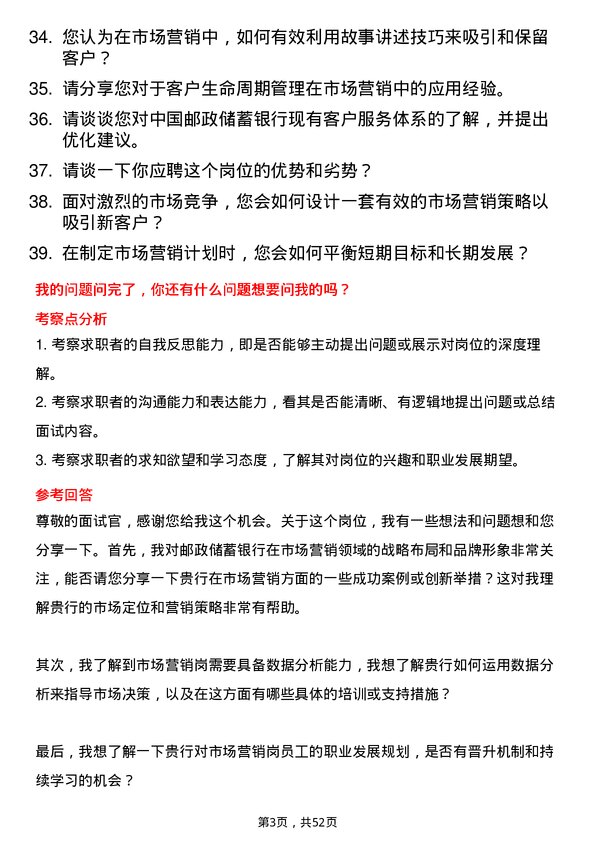 34. 您认为在市场营销中，如何有效利用故事讲述技巧来吸引和保留客户？

35. 请分享您对于客户生命周期管理在市场营销中的应用经验。

36. 请谈谈您对中国邮政储蓄银行现有客户服务体系的了解，并提出优化建议。

37. 请谈一下你应聘这个岗位的优势和劣势？

38. 面对激烈的市场竞争，您会如何设计一套有效的市场营销策略以吸引新客户？

39. 在制定市场营销计划时，您会如何平衡短期目标和长期发展？

我的问题问完了，你还有什么问题想要问我的吗？

考察点分析

1. 考察求职者的自我反思能力，即是否能够主动提出问题或展示对岗位的深度理解。

2. 考察求职者的沟通能力和表达能力，看其是否能清晰、有逻辑地提出问题或总结面试内容。

3. 考察求职者的求知欲望和学习态度，了解其对岗位的兴趣和职业发展期望。

参考回答

尊敬的面试官，感谢您给我这个机会。关于这个岗位，我有一些想法和问题想和您分享一下。首先，我对邮政储蓄银行在市场营销领域的战略布局和品牌形象非常关注，能否请您分享一下贵行在市场营销方面的一些成功案例或创新举措？这对我理解贵行的市场定位和营销策略非常有帮助。

其次，我了解到市场营销岗需要具备数据分析能力，我想了解贵行如何运用数据分析来指导市场决策，以及在这方面有哪些具体的培训或支持措施？

最后，我想了解一下贵行对市场营销岗员工的职业发展规划，是否有晋升机制和持续学习的机会？

第3页，共52页